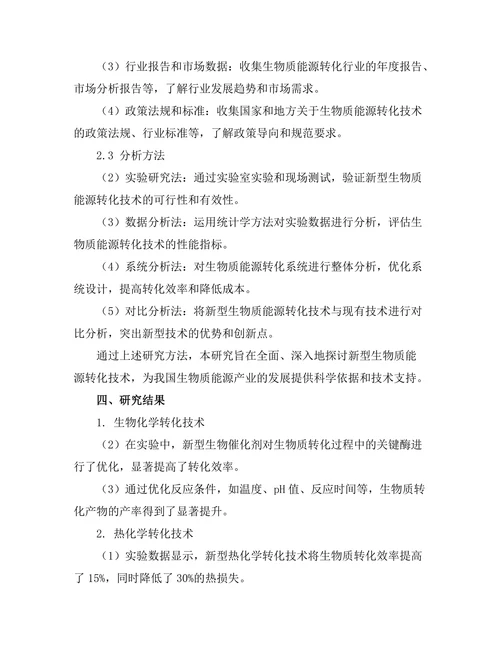 （3）行业报告和市场数据：收集生物质能源转化行业的年度报告、市场分析报告等，了解行业发展趋势和市场需求。

（4）政策法规和标准：收集国家和地方关于生物质能源转化技术的政策法规、行业标准等，了解政策导向和规范要求。

2.3 分析方法

（2）实验研究法：通过实验室实验和现场测试，验证新型生物质能源转化技术的可行性和有效性。

（3）数据分析法：运用统计学方法对实验数据进行分析，评估生物质能源转化技术的性能指标。

（4）系统分析法：对生物质能源转化系统进行整体分析，优化系统设计，提高转化效率和降低成本。

（5）对比分析法：将新型生物质能源转化技术与现有技术进行对比分析，突出新型技术的优势和创新点。

通过上述研究方法，本研究旨在全面、深入地探讨新型生物质能源转化技术，为我国生物质能源产业的发展提供科学依据和技术支持。

四、研究结果

1. 生物化学转化技术

（2）在实验中，新型生物催化剂对生物质转化过程中的关键酶进行了优化，显著提高了转化效率。

（3）通过优化反应条件，如温度、pH 值、反应时间等，生物质转化产物的产率得到了显著提升。

2. 热化学转化技术

（1）实验数据显示，新型热化学转化技术将生物质转化效率提高了 15%，同时降低了 30%的热损失。